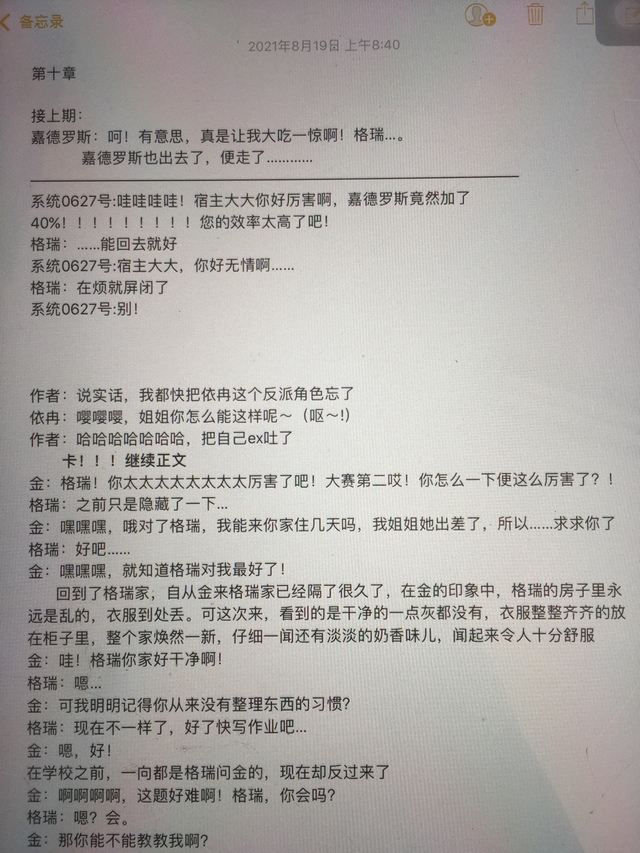 备忘录

2021年8月19日 上午8:40

第十章

接上期：
嘉德罗斯：呵！有意思，真是让我大吃一惊啊！格瑞…。
嘉德罗斯也出去了，便走了…………

系统0627号:哇哇哇哇！宿主大大你好厉害啊，嘉德罗斯竟然加了40%！！！！！！！！！您的效率太高了吧！
格瑞：……能回去就好
系统0627号:宿主大大，你好无情啊……
格瑞：在烦就屏闭了
系统0627号:别！

作者：说实话，我都快把依冉这个反派角色忘了
依冉：嘤嘤嘤，姐姐你怎么能这样呢～（呕～!）
作者：哈哈哈哈哈哈哈，把自己ex吐了
卡！！！继续正文
金：格瑞！你太太太太太太太太厉害了吧！大赛第二哎！你怎么一下便这么厉害了？！
格瑞：之前只是隐藏了一下…
金：嘿嘿嘿，哦对了格瑞，我能来你家住几天吗，我姐姐她出差了，所以……求求你了
格瑞：好吧……
金：嘿嘿嘿，就知道格瑞对我最好了！
回到了格瑞家，自从金来格瑞家已经隔了很久了，在金的印象中，格瑞的房子里永远是乱的，衣服到处丢。可这次来，看到的是干净的一点灰都没有，衣服整整齐齐的放在柜子里，整个家焕然一新，仔细一闻还有淡淡的奶香味儿，闻起来令人十分舒服
金：哇！格瑞你家好干净啊！
格瑞：嗯…
金：可我明明记得你从来没有整理东西的习惯?
格瑞：现在不一样了，好了快写作业吧…
金：嗯，好！
在学校之前，一向都是格瑞问金的，现在却反过来了
金：啊啊啊啊，这题好难啊！格瑞，你会吗?
格瑞：嗯？会。
金：那你能不能教教我啊?